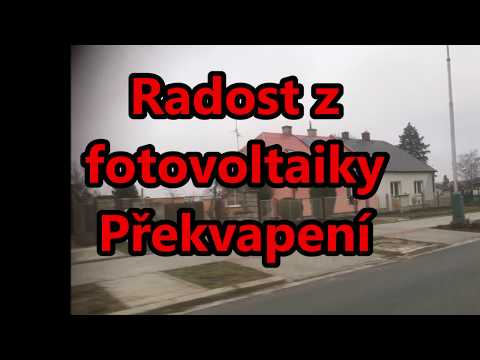 Radost z fotovoltaiky Překvapení